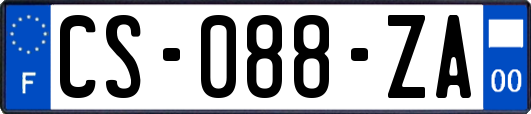 F
CS-088-ZA
00